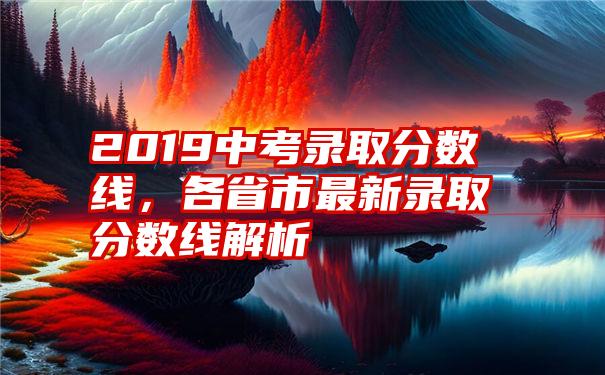 2019中考录取分数线，各省市最新录取分数线解析